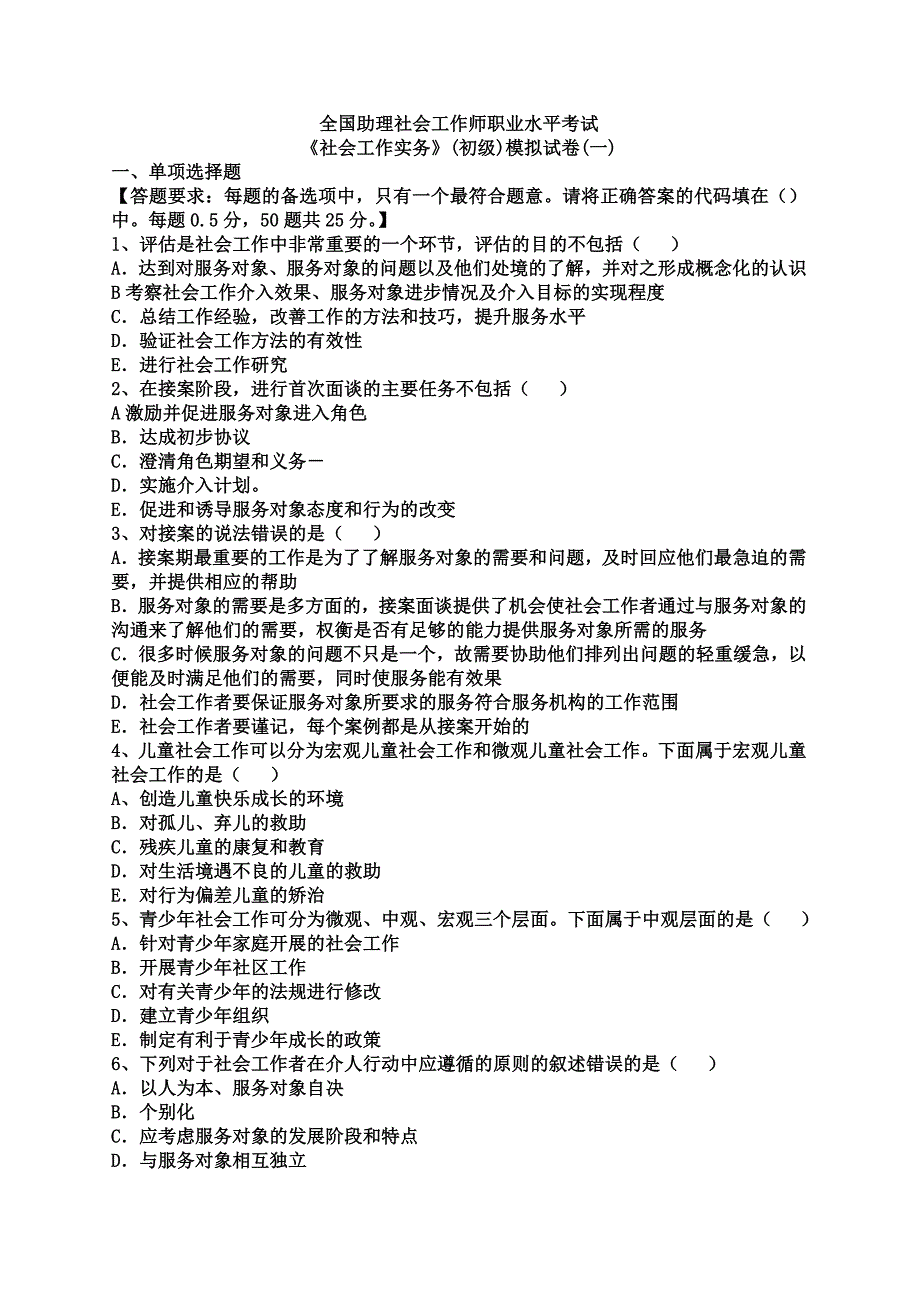 全国助理社会工作师职业水平考试
《社会工作实务》(初级)模拟试卷(一)

一、单项选择题

【答题要求：每题的备选项中，只有一个最符合题意。请将正确答案的代码填在（）中。每题 0.5 分，50 题共 25 分。】

1、评估是社会工作中非常重要的一个环节，评估的目的不包括（　　）
A．达到对服务对象、服务对象的问题以及他们处境的了解，并对之形成概念化的认识
B 考察社会工作介入效果、服务对象进步情况及介入目标的实现程度
C．总结工作经验，改善工作的方法和技巧，提升服务水平
D．验证社会工作方法的有效性
E．进行社会工作研究

2、在接案阶段，进行首次面谈的主要任务不包括（　　）
A 激励并促进服务对象进入角色
B．达成初步协议
C．澄清角色期望和义务一
D．实施介入计划。
E．促进和诱导服务对象态度和行为的改变

3、对接案的说法错误的是（　　）
A．接案期最重要的工作是为了了解服务对象的需要和问题，及时回应他们最急迫的需要，并提供相应的帮助
B．服务对象的需要是多方面的，接案面谈提供了机会使社会工作者通过与服务对象的沟通来了解他们的需要，权衡是否有足够的能力提供服务对象所需的服务
C．很多时候服务对象的问题不只是一个，故需要协助他们排列出问题的轻重缓急，以便能及时满足他们的需要，同时使服务能有效果
D．社会工作者要保证服务对象所要求的服务符合服务机构的工作范围
E．社会工作者要谨记，每个案例都是从接案开始的

4、儿童社会工作可以分为宏观儿童社会工作和微观儿童社会工作。下面属于宏观儿童社会工作的是（　　）
A、创造儿童快乐成长的环境
B．对孤儿、弃儿的救助
C．残疾儿童的康复和教育
D．对生活境遇不良的儿童的救助
E．对行为偏差儿童的矫治

5、青少年社会工作可分为微观、中观、宏观三个层面。下面属于中观层面的是（　　）
A．针对青少年家庭开展的社会工作
B．开展青少年社区工作
C．对有关青少年的法规进行修改
D．建立青少年组织
E．制定有利于青少年成长的政策

6、下列对于社会工作者在介人行动中应遵循的原则的叙述错误的是（　　）
A．以人为本、服务对象自决
B．个别化
C．应考虑服务对象的发展阶段和特点
D．与服务对象相互独立